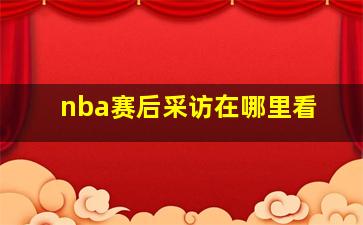 nba赛后采访在哪里看